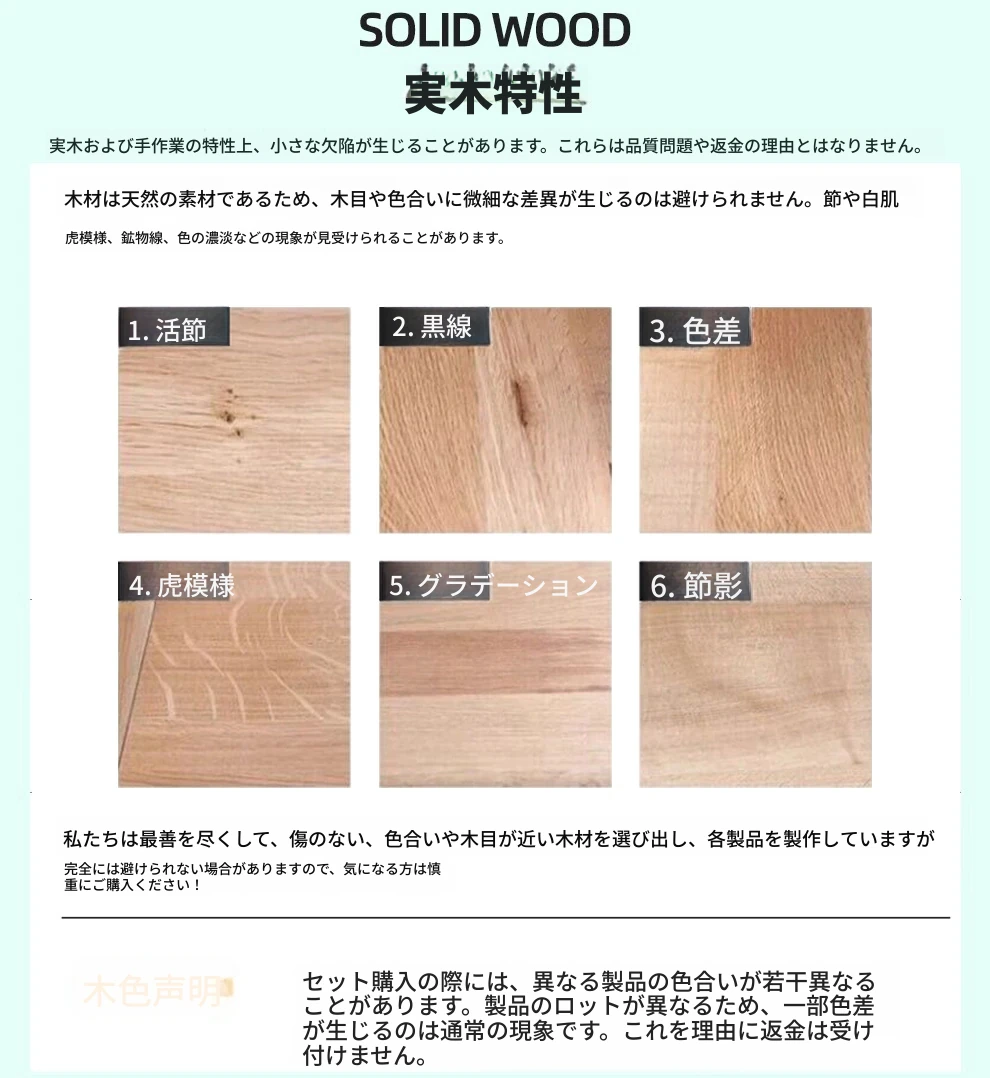 SOLID WOOD
実木特性

実木および手作業の特性上、小さな欠陥が生じることがあります。これらは品質問題や返金の理由とはなりません。

木材は天然の素材であるため、木目や色合いに微細な差異が生じるのは避けられません。節や白肌

虎模様、鉱物線、色の濃淡などの現象が見受けられることがあります。

1. 活節
2. 黒線
3. 色差
4. 虎模様
5. グラデーション
6. 節影

私たちは最善を尽くして、傷のない、色合いや木目が近い木材を選び出し、各製品を製作していますが

完全には避けられない場合がありますので、気になる方は慎重にご購入ください！

木色声明

セット購入の際には、異なる製品の色合いが若干異なることがあります。製品のロットが異なるため、一部色差が生じるのは通常の現象です。これを理由に返金は受け付けません。